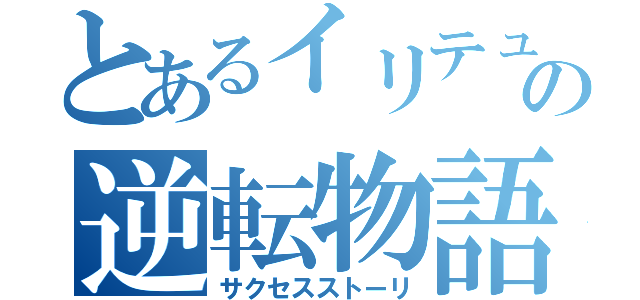 とあるイリテュの
逆転物語
サクセスストーリ